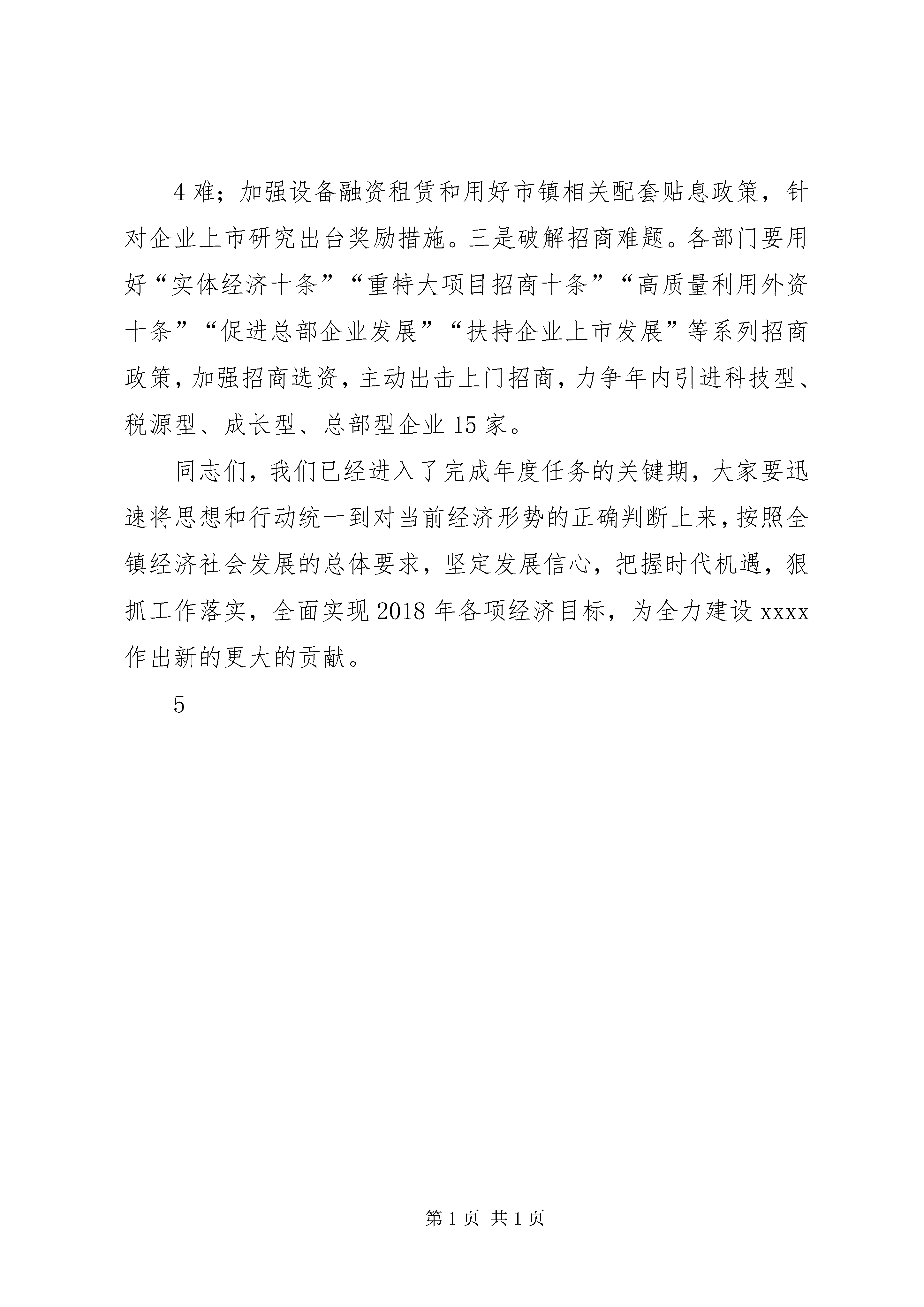 4 难；加强设备融资租赁和用好市镇相关配套贴息政策，针对企业上市研究出台奖励措施。三是破解招商难题。各部门要用好“实体经济十条”“重特大项目招商十条”“高质量利用外资十条”“促进总部企业发展”“扶持企业上市发展”等系列招商政策，加强招商选资，主动出击上门招商，力争年内引进科技型、税源型、成长型、总部型企业 15 家。

同志们，我们已经进入了完成年度任务的关键期，大家要迅速将思想和行动统一到对当前经济形势的正确判断上来，按照全镇经济社会发展的总体要求，坚定发展信心，把握时代机遇，狠抓工作落实，全面实现 2018 年各项经济目标，为全力建设 xxxx 作出新的更大的贡献。

5

第 1 页 共 1 页